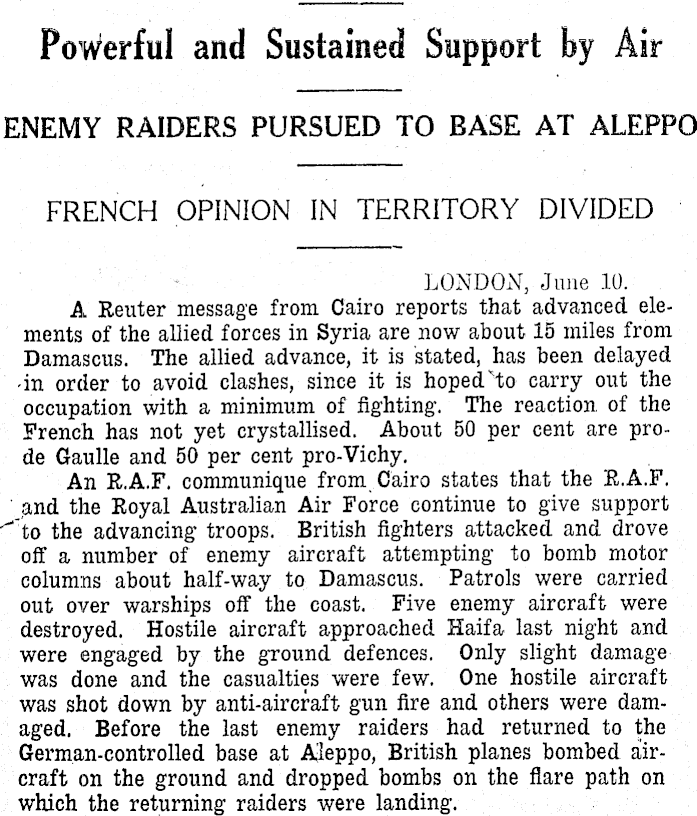 Powerful and Sustained Support by Air

ENEMY RAIDERS PURSUED TO BASE AT ALEPPO

FRENCH OPINION IN TERRITORY DIVIDED

LONDON, June 10.

A Reuter message from Cairo reports that advanced elements of the allied forces in Syria are now about 15 miles from Damascus. The allied advance, it is stated, has been delayed in order to avoid clashes, since it is hoped to carry out the occupation with a minimum of fighting. The reaction of the French has not yet crystallised. About 50 per cent are pro-de Gaulle and 50 per cent pro-Vichy.

An R.A.F. communique from Cairo states that the R.A.F. and the Royal Australian Air Force continue to give support to the advancing troops. British fighters attacked and drove off a number of enemy aircraft attempting to bomb motor columns about half-way to Damascus. Patrols were carried out over warships off the coast. Five enemy aircraft were destroyed. Hostile aircraft approached Haifa last night and were engaged by the ground defences. Only slight damage was done and the casualties were few. One hostile aircraft was shot down by anti-aircraft gun fire and others were damaged. Before the last enemy raiders had returned to the German-controlled base at Aleppo, British planes bombed aircraft on the ground and dropped bombs on the flare path on which the returning raiders were landing.